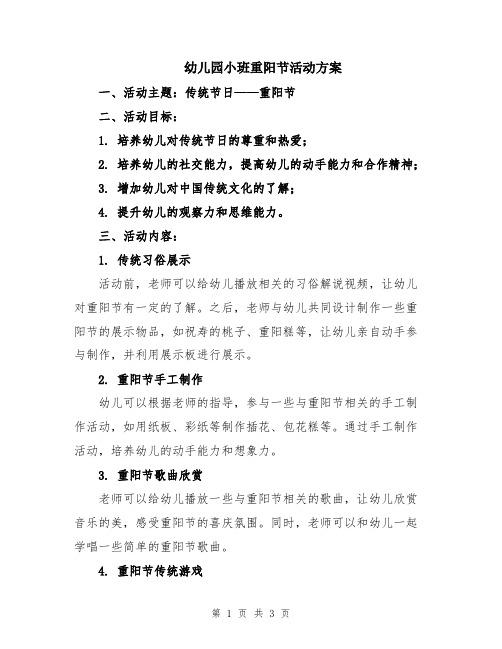 幼儿园小班重阳节活动方案

一、活动主题：传统节日——重阳节

二、活动目标：

1. 培养幼儿对传统节日的尊重和热爱；

2. 培养幼儿的社交能力，提高幼儿的动手能力和合作精神；

3. 增加幼儿对中国传统文化的了解；

4. 提升幼儿的观察力和思维能力。

三、活动内容：

1. 传统习俗展示

活动前，老师可以给幼儿播放相关的习俗解说视频，让幼儿对重阳节有一定的了解。之后，老师与幼儿共同设计制作一些重阳节的展示物品，如祝寿的桃子、重阳糕等，让幼儿亲自动手参与制作，并利用展示板进行展示。

2. 重阳节手工制作

幼儿可以根据老师的指导，参与一些与重阳节相关的手工制作活动，如用纸板、彩纸等制作插花、包花糕等。通过手工制作活动，培养幼儿的动手能力和想象力。

3. 重阳节歌曲欣赏

老师可以给幼儿播放一些与重阳节相关的歌曲，让幼儿欣赏音乐的美，感受重阳节的喜庆氛围。同时，老师可以和幼儿一起学唱一些简单的重阳节歌曲。

4. 重阳节传统游戏

第 1 页 共 3 页